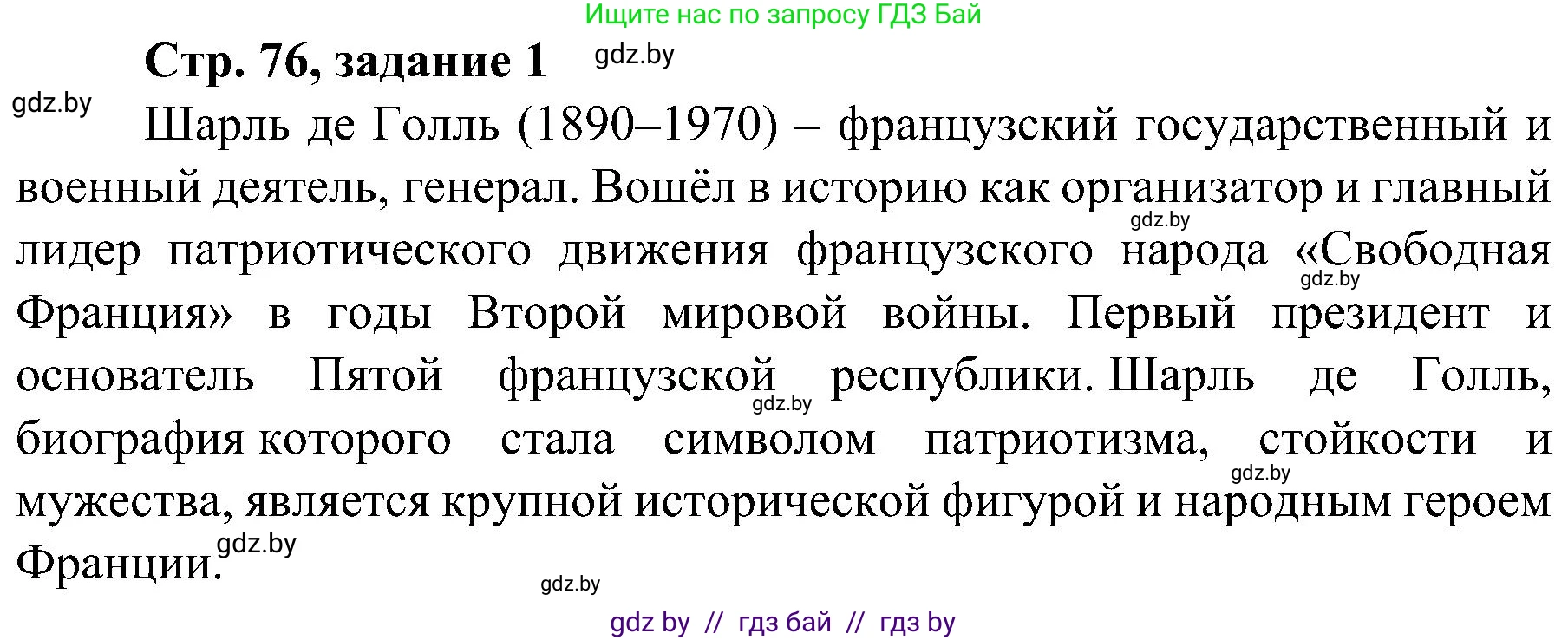 Ищите нас по запросу ГДЗ Бай

Стр. 76, задание 1 gdz.by

gdz.by

Шарль де Голль (1890–1970) – французский государственный и военный деятель, генерал. Вошёл в историю как организатор и главный gdz.by лидер патриотического движения французского народа «Свободная gdz.by Франция» в годы Второй мировой войны. Первый президент и основатель Пятой французской gdz.by республики. Шарль де Голль, биография которого стала символом патриотизма, стойкости и gdz.by мужества, является крупной исторической фигурой и народным героем Франции. gdz.by

gdz.by

gdz by // гдз бай // гдз by